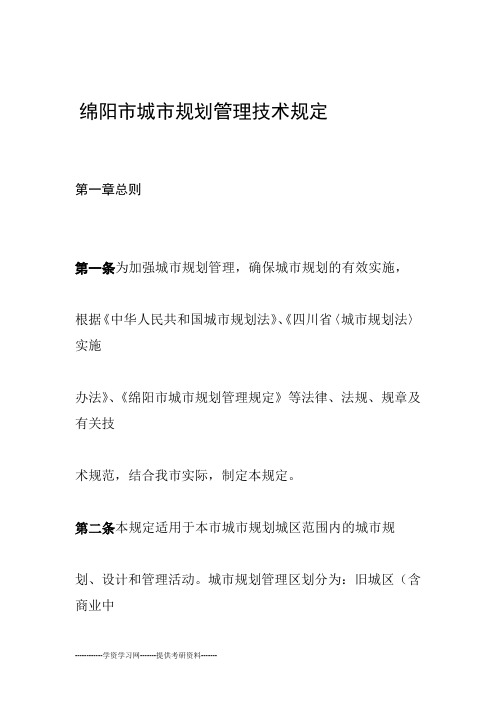 绵阳市城市规划管理技术规定

第一章总则

第一条为加强城市规划管理，确保城市规划的有效实施，

根据《中华人民共和国城市规划法》、《四川省〈城市规划法〉实施

办法》、《绵阳市城市规划管理规定》等法律、法规、规章及有关技

术规范，结合我市实际，制定本规定。

第二条本规定适用于本市城市规划城区范围内的城市规

划、设计和管理活动。城市规划管理区划分为：旧城区（含商业中

-----------学资学习网-------提供考研资料-------